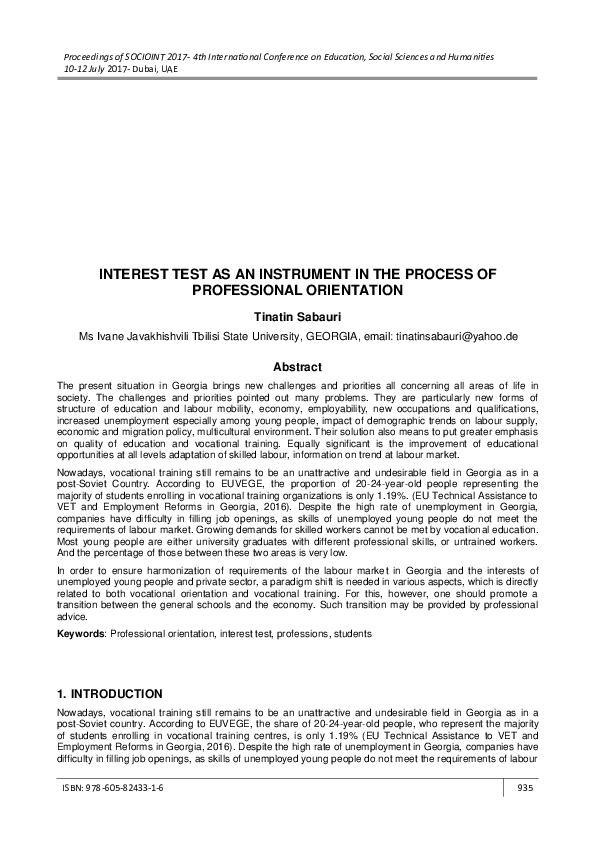 Proceedings of SOCIOINT 2017- 4th International Conference on Education, Social Sciences and Humanities
10-12 July 2017- Dubai, UAE

INTEREST TEST AS AN INSTRUMENT IN THE PROCESS OF PROFESSIONAL ORIENTATION

Tinatin Sabauri

Ms Ivane Javakhishvili Tbilisi State University, GEORGIA, email: tinatinsabauri@yahoo.de

Abstract

The present situation in Georgia brings new challenges and priorities all concerning all areas of life in society. The challenges and priorities pointed out many problems. They are particularly new forms of structure of education and labour mobility, economy, employability, new occupations and qualifications, increased unemployment especially among young people, impact of demographic trends on labour supply, economic and migration policy, multicultural environment. Their solution also means to put greater emphasis on quality of education and vocational training. Equally significant is the improvement of educational opportunities at all levels adaptation of skilled labour, information on trend at labour market.

Nowadays, vocational training still remains to be an unattractive and undesirable field in Georgia as in a post-Soviet Country. According to EUVEGE, the proportion of 20-24-year-old people representing the majority of students enrolling in vocational training organizations is only 1.19%. (EU Technical Assistance to VET and Employment Reforms in Georgia, 2016). Despite the high rate of unemployment in Georgia, companies have difficulty in filling job openings, as skills of unemployed young people do not meet the requirements of labour market. Growing demands for skilled workers cannot be met by vocational education. Most young people are either university graduates with different professional skills, or untrained workers. And the percentage of those between these two areas is very low.

In order to ensure harmonization of requirements of the labour market in Georgia and the interests of unemployed young people and private sector, a paradigm shift is needed in various aspects, which is directly related to both vocational orientation and vocational training. For this, however, one should promote a transition between the general schools and the economy. Such transition may be provided by professional advice.

Keywords: Professional orientation, interest test, professions, students

1. INTRODUCTION

Nowadays, vocational training still remains to be an unattractive and undesirable field in Georgia as in a post-Soviet country. According to EUVEGE, the share of 20-24-year-old people, who represent the majority of students enrolling in vocational training centres, is only 1.19% (EU Technical Assistance to VET and Employment Reforms in Georgia, 2016). Despite the high rate of unemployment in Georgia, companies have difficulty in filling job openings, as skills of unemployed young people do not meet the requirements of labour

ISBN: 978-605-82433-1-6

935